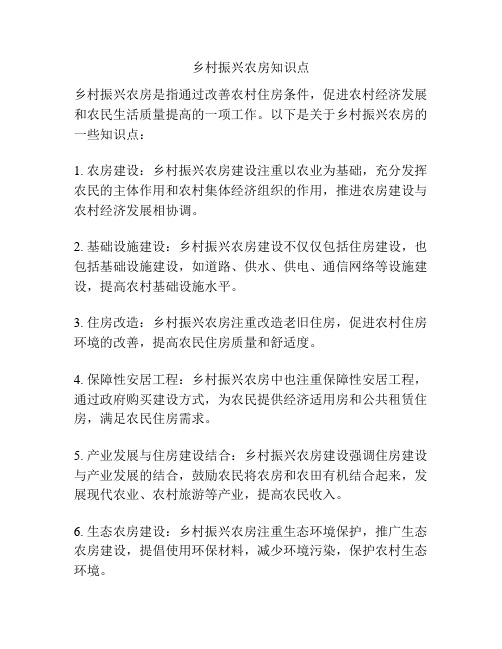 乡村振兴农房知识点

乡村振兴农房是指通过改善农村住房条件，促进农村经济发展和农民生活质量提高的一项工作。以下是关于乡村振兴农房的一些知识点：

1. 农房建设：乡村振兴农房建设注重以农业为基础，充分发挥农民的主体作用和农村集体经济组织的作用，推进农房建设与农村经济发展相协调。

2. 基础设施建设：乡村振兴农房建设不仅仅包括住房建设，也包括基础设施建设，如道路、供水、供电、通信网络等设施建设，提高农村基础设施水平。

3. 住房改造：乡村振兴农房注重改造老旧住房，促进农村住房环境的改善，提高农民住房质量和舒适度。

4. 保障性安居工程：乡村振兴农房中也注重保障性安居工程，通过政府购买建设方式，为农民提供经济适用房和公共租赁住房，满足农民住房需求。

5. 产业发展与住房建设结合：乡村振兴农房建设强调住房建设与产业发展的结合，鼓励农民将农房和农田有机结合起来，发展现代农业、农村旅游等产业，提高农民收入。

6. 生态农房建设：乡村振兴农房注重生态环境保护，推广生态农房建设，提倡使用环保材料，减少环境污染，保护农村生态环境。